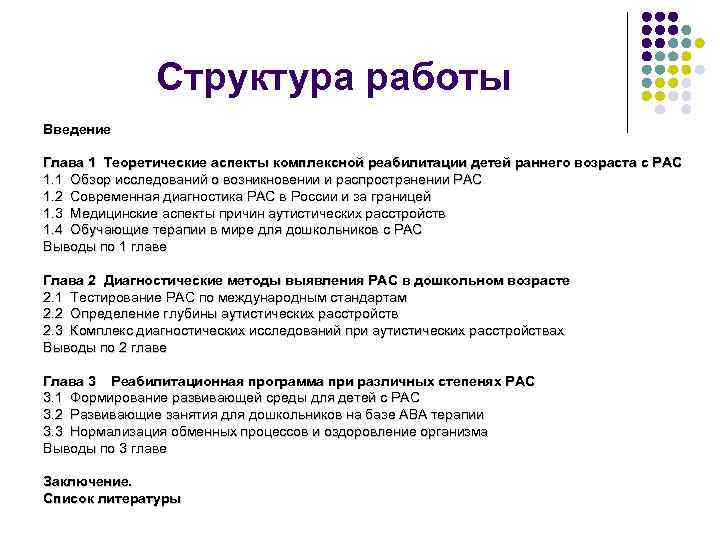 Структура работы

Введение

Глава 1 Теоретические аспекты комплексной реабилитации детей раннего возраста с РАС
1.1 Обзор исследований о возникновении и распространении РАС
1.2 Современная диагностика РАС в России и за границей
1.3 Медицинские аспекты причин аутистических расстройств
1.4 Обучающие терапии в мире для дошкольников с РАС
Выводы по 1 главе

Глава 2 Диагностические методы выявления РАС в дошкольном возрасте
2.1 Тестирование РАС по международным стандартам
2.2 Определение глубины аутистических расстройств
2.3 Комплекс диагностических исследований при аутистических расстройствах
Выводы по 2 главе

Глава 3 Реабилитационная программа при различных степенях РАС
3.1 Формирование развивающей среды для детей с РАС
3.2 Развивающие занятия для дошкольников на базе АВА терапии
3.3 Нормализация обменных процессов и оздоровление организма
Выводы по 3 главе

Заключение.
Список литературы